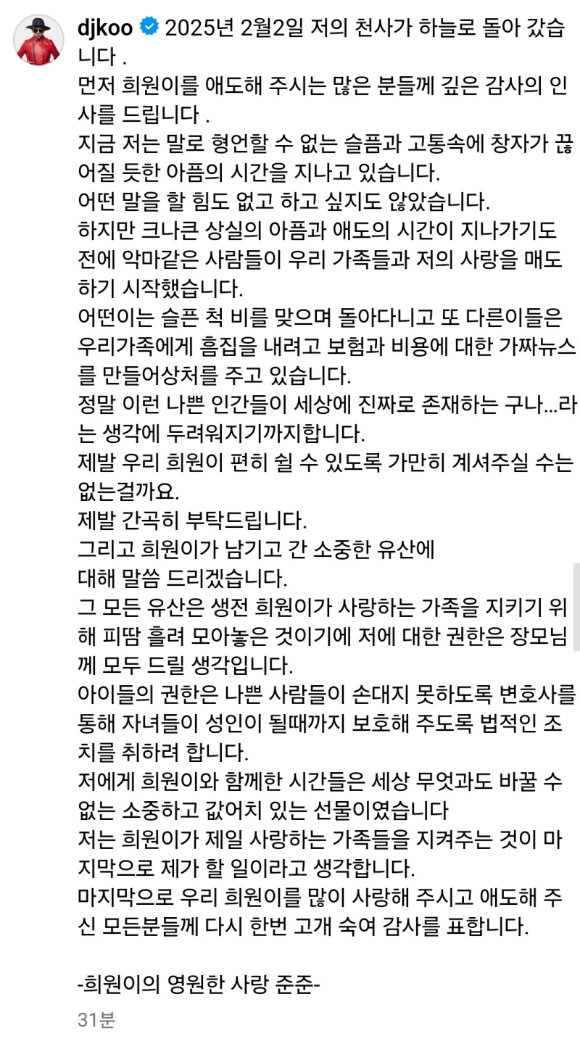 djkoo 2025년 2월2일 저의 천사가 하늘로 돌아 갔습니다 .
먼저 희원이를 애도해 주시는 많은 분들께 깊은 감사의 인사를 드립니다 .
지금 저는 말로 형언할 수 없는 슬픔과 고통속에 창자가 끊어질 듯한 아픔의 시간을 지나고 있습니다.
어떤 말을 할 힘도 없고 하고 싶지도 않았습니다.
하지만 크나큰 상실의 아픔과 애도의 시간이 지나가기도 전에 악마같은 사람들이 우리 가족들과 저의 사랑을 매도하기 시작했습니다.
어떤이는 슬픈 척 비를 맞으며 돌아다니고 또 다른이들은 우리가족에게 흠집을 내려고 보험과 비용에 대한 가짜뉴스를 만들어상처를 주고 있습니다.
정말 이런 나쁜 인간들이 세상에 진짜로 존재하는 구나...라는 생각에 두려워지기까지합니다.
제발 우리 희원이 편히 쉴 수 있도록 가만히 계셔주실 수는 없는걸까요.
제발 간곡히 부탁드립니다.
그리고 희원이가 남기고 간 소중한 유산에 대해 말씀 드리겠습니다.
그 모든 유산은 생전 희원이가 사랑하는 가족을 지키기 위해 피땀 흘려 모아놓은 것이기에 저에 대한 권한은 장모님께 모두 드릴 생각입니다.
아이들의 권한은 나쁜 사람들이 손대지 못하도록 변호사를 통해 자녀들이 성인이 될때까지 보호해 주도록 법적인 조치를 취하려 합니다.
저에게 희원이와 함께한 시간들은 세상 무엇과도 바꿀 수 없는 소중하고 값어치 있는 선물이였습니다
저는 희원이가 제일 사랑하는 가족들을 지켜주는 것이 마지막으로 제가 할 일이라고 생각합니다.
마지막으로 우리 희원이를 많이 사랑해 주시고 애도해 주신 모든분들께 다시 한번 고개 숙여 감사를 표합니다.

-희원이의 영원한 사랑 준준-

31분